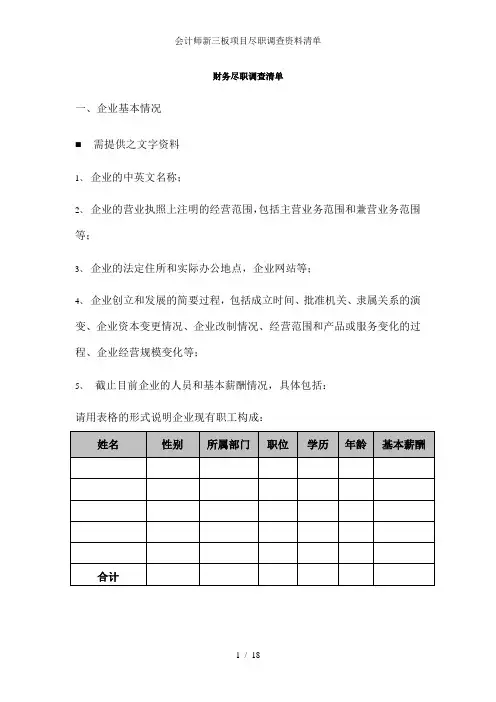 会计师新三板项目尽职调查资料清单

财务尽职调查清单

一、企业基本情况

■ 需提供之文字资料

1、企业的中英文名称；

2、企业的营业执照上注明的经营范围，包括主营业务范围和兼营业务范围等；

3、企业的法定住所和实际办公地点，企业网站等；

4、企业创立和发展的简要过程，包括成立时间、批准机关、隶属关系的演变、企业资本变更情况、企业改制情况、经营范围和产品或服务变化的过程、企业经营规模变化等；

5、 截止目前企业的人员和基本薪酬情况，具体包括：

请用表格的形式说明企业现有职工构成：

| 姓名 | 性别 | 所属部门 | 职位 | 学历 | 年龄 | 基本薪酬 |
|---|---|---|---|---|---|---|
| | | | | | | |
| | | | | | | |
| | | | | | | |
| | | | | | | |
| | | | | | | |
| 合计 | | | | | | |

1 / 18